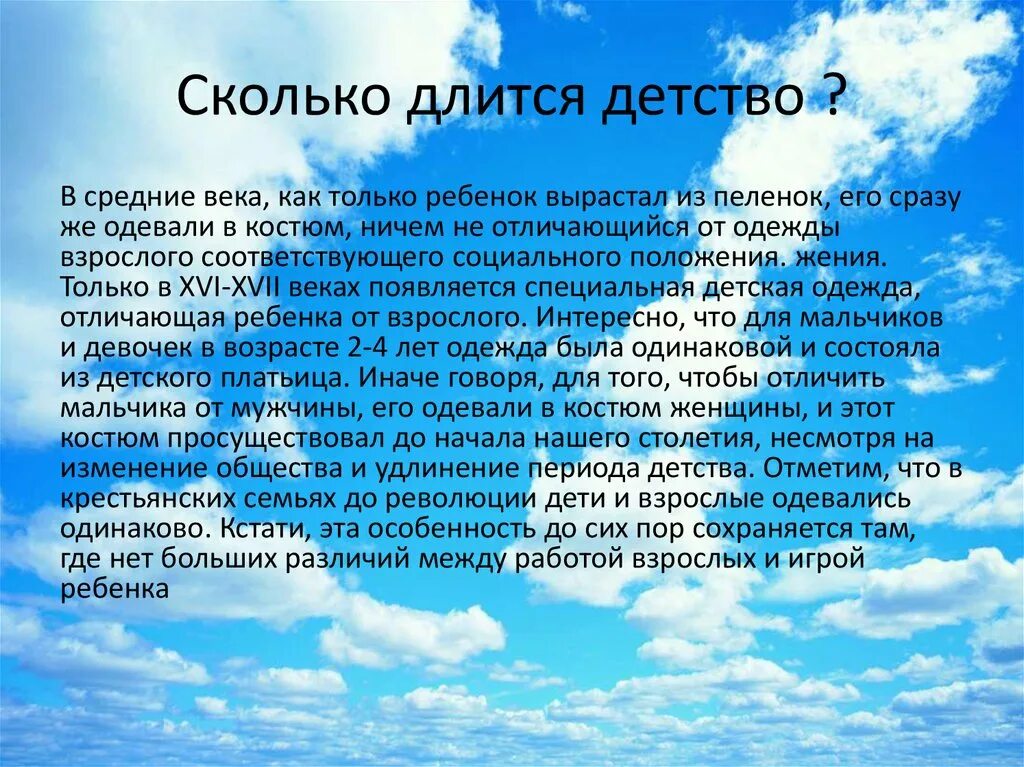 Сколько длится детство ?

В средние века, как только ребенок вырастал из пеленок, его сразу же одевали в костюм, ничем не отличающийся от одежды взрослого соответствующего социального положения. жения. Только в XVI-XVII веках появляется специальная детская одежда, отличающая ребенка от взрослого. Интересно, что для мальчиков и девочек в возрасте 2-4 лет одежда была одинаковой и состояла из детского платьица. Иначе говоря, для того, чтобы отличить мальчика от мужчины, его одевали в костюм женщины, и этот костюм просуществовал до начала нашего столетия, несмотря на изменение общества и удлинение периода детства. Отметим, что в крестьянских семьях до революции дети и взрослые одевались одинаково. Кстати, эта особенность до сих пор сохраняется там, где нет больших различий между работой взрослых и игрой ребенка